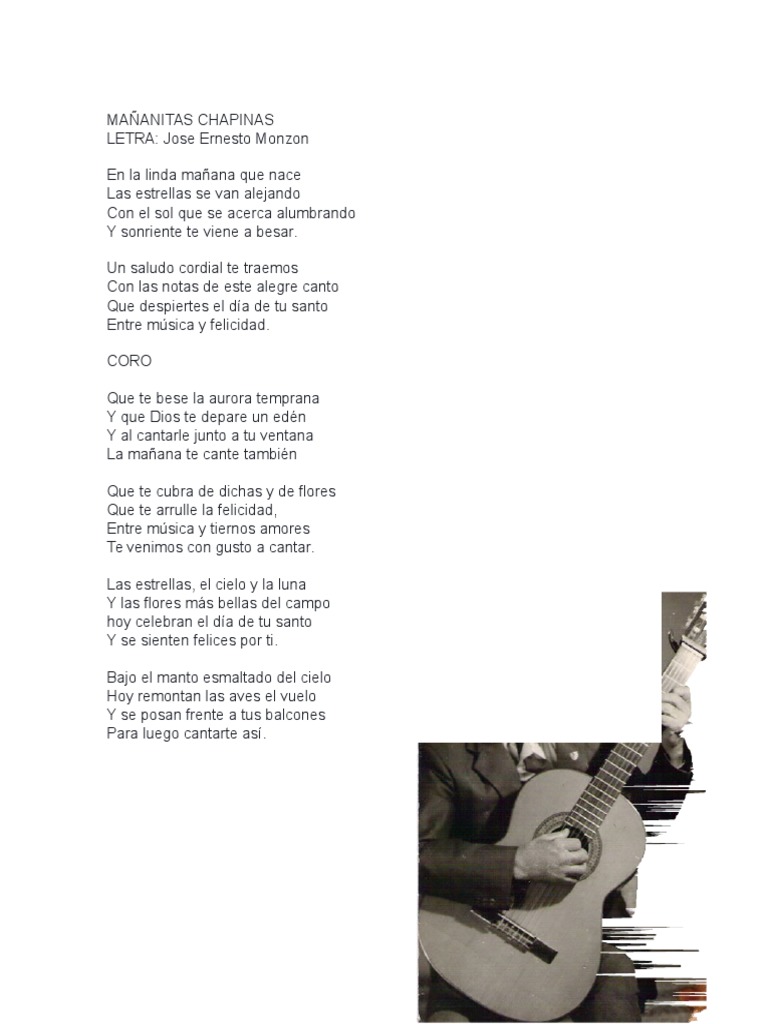 MAÑANITAS CHAPINAS
LETRA: Jose Ernesto Monzon

En la linda mañana que nace
Las estrellas se van alejando
Con el sol que se acerca alumbrando
Y sonriente te viene a besar.

Un saludo cordial te traemos
Con las notas de este alegre canto
Que despiertes el día de tu santo
Entre música y felicidad.

CORO

Que te bese la aurora temprana
Y que Dios te depare un edén
Y al cantarle junto a tu ventana
La mañana te cante también

Que te cubra de dichas y de flores
Que te arrulle la felicidad,
Entre música y tiernos amores
Te venimos con gusto a cantar.

Las estrellas, el cielo y la luna
Y las flores más bellas del campo
hoy celebran el día de tu santo
Y se sienten felices por ti.

Bajo el manto esmaltado del cielo
Hoy remontan las aves el vuelo
Y se posan frente a tus balcones
Para luego cantarte así.